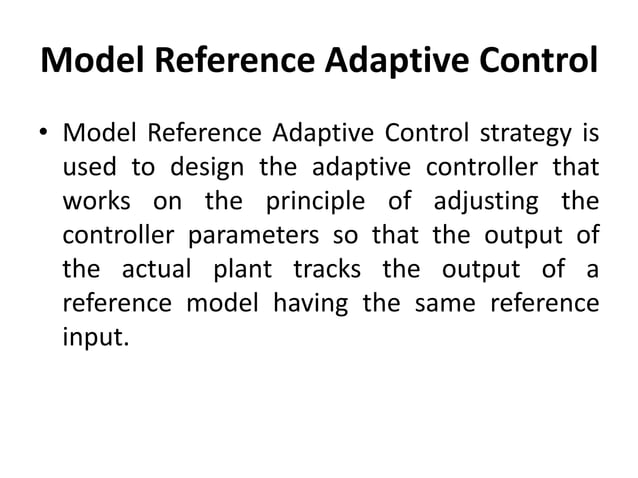 Model Reference Adaptive Control

• Model Reference Adaptive Control strategy is used to design the adaptive controller that works on the principle of adjusting the controller parameters so that the output of the actual plant tracks the output of a reference model having the same reference input.